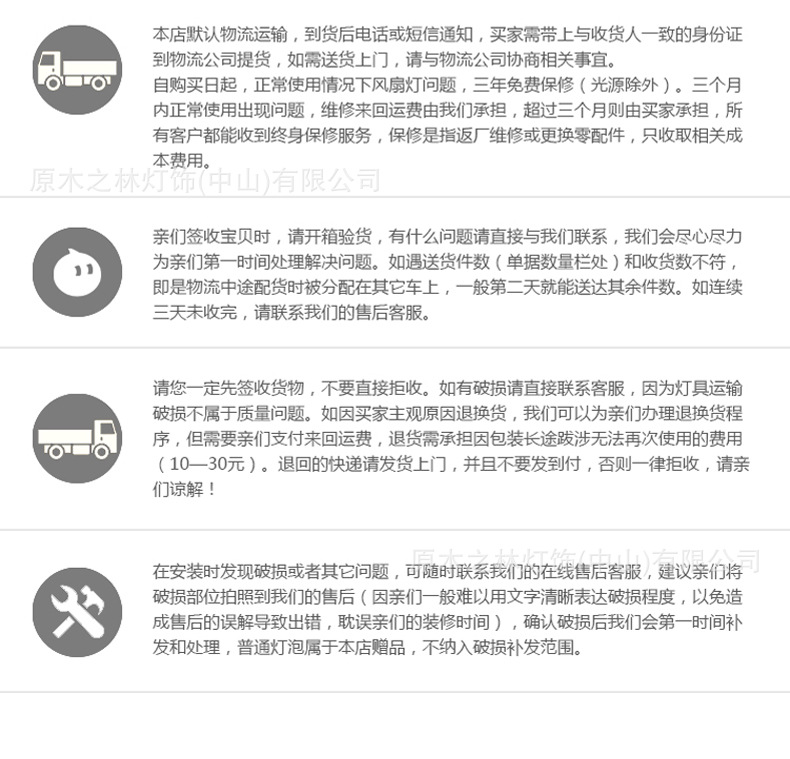 本店默认物流运输，到货后电话或短信通知，买家需带上与收货人一致的身份证到物流公司提货，如需送货上门，请与物流公司协商相关事宜。

自购买日起，正常使用情况下风扇灯问题，三年免费保修（光源除外）。三个月内正常使用出现问题，维修来回运费由我们承担，超过三个月则由买家承担，所有客户都能收到终身保修服务，保修是指返厂维修或更换零配件，只收取相关成本费用。

亲们签收宝贝时，请开箱验货，有什么问题请直接与我们联系，我们会尽心尽力为亲们第一时间处理解决问题。如遇送货件数（单据数量栏处）和收货数不符，即是物流中途配货时被分配在其它车上，一般第二天就能送达其余件数。如连续三天未收完，请联系我们的售后客服。

请您一定先签收货物，不要直接拒收。如有破损请直接联系客服，因为灯具运输破损不属于质量问题。如因买家主观原因退换货，我们可以为亲们办理退换货程序，但需要亲们支付来回运费，退货需承担因包装长途跋涉无法再次使用的费用（10—30元）。退回的快递请发货上门，并且不要发到付，否则一律拒收，请亲们谅解！

在安装时发现破损或者其它问题，可随时联系我们的在线售后客服，建议亲们将破损部位拍照到我们的售后（因亲们一般难以用文字清晰表达破损程度，以免造成售后的误解导致出错，耽误亲们的装修时间），确认破损后我们会第一时间补发和处理，普通灯泡属于本店赠品，不纳入破损补发范围。

原木之林灯饰(中山)有限公司